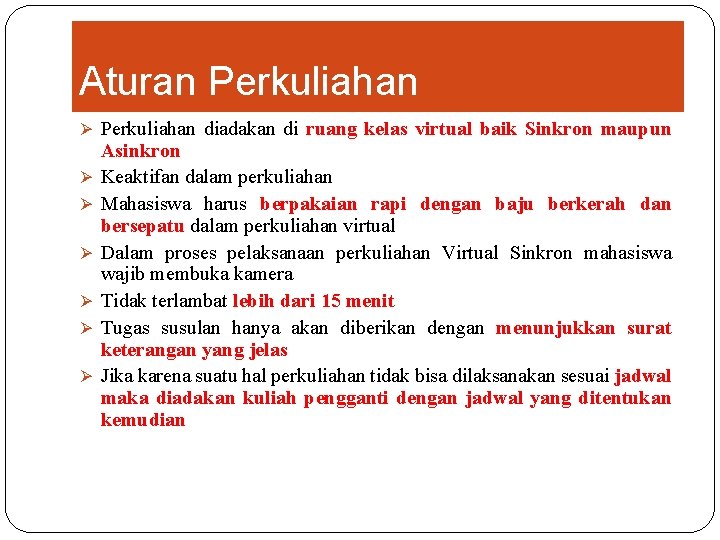 Aturan Perkuliahan

➢ Perkuliahan diadakan di ruang kelas virtual baik Sinkron maupun Asinkron

➢ Keaktifan dalam perkuliahan

➢ Mahasiswa harus berpakaian rapi dengan baju berkerah dan bersepatu dalam perkuliahan virtual

➢ Dalam proses pelaksanaan perkuliahan Virtual Sinkron mahasiswa wajib membuka kamera

➢ Tidak terlambat lebih dari 15 menit

➢ Tugas susulan hanya akan diberikan dengan menunjukkan surat keterangan yang jelas

➢ Jika karena suatu hal perkuliahan tidak bisa dilaksanakan sesuai jadwal maka diadakan kuliah pengganti dengan jadwal yang ditentukan kemudian